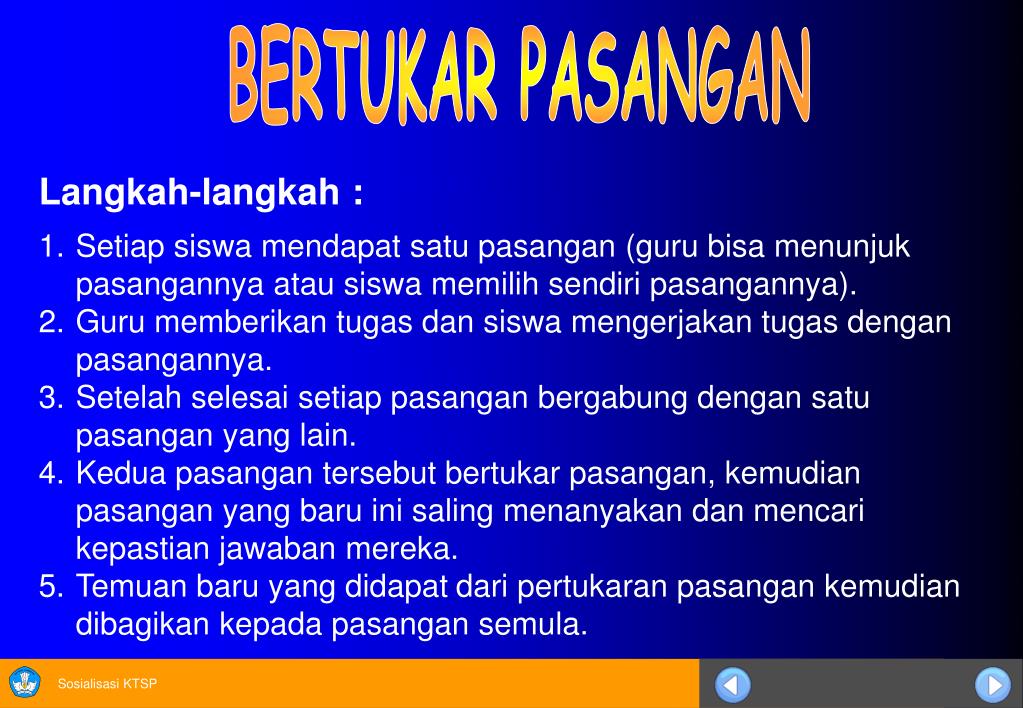 BERTUKAR PASANGAN

Langkah-langkah :

1. Setiap siswa mendapat satu pasangan (guru bisa menunjuk pasangannya atau siswa memilih sendiri pasangannya).
2. Guru memberikan tugas dan siswa mengerjakan tugas dengan pasangannya.
3. Setelah selesai setiap pasangan bergabung dengan satu pasangan yang lain.
4. Kedua pasangan tersebut bertukar pasangan, kemudian pasangan yang baru ini saling menanyakan dan mencari kepastian jawaban mereka.
5. Temuan baru yang didapat dari pertukaran pasangan kemudian dibagikan kepada pasangan semula.

Sosialisasi KTSP